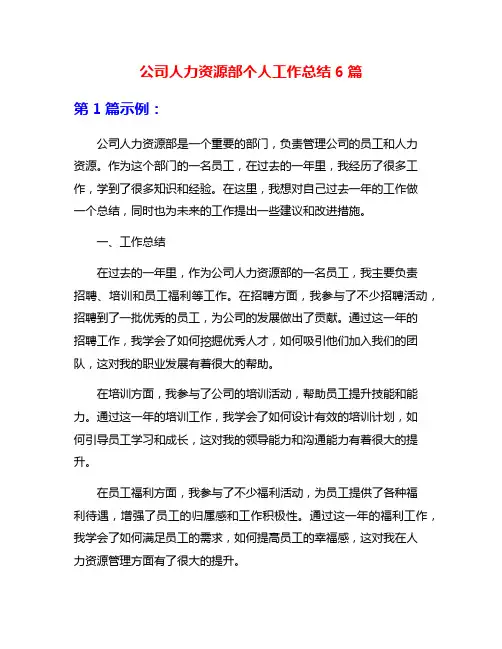 公司人力资源部个人工作总结 6 篇

第 1 篇示例：

公司人力资源部是一个重要的部门，负责管理公司的员工和人力资源。作为这个部门的一名员工，在过去的一年里，我经历了很多工作，学到了很多知识和经验。在这里，我想对自己过去一年的工作做一个总结，同时也为未来的工作提出一些建议和改进措施。

一、工作总结

在过去的一年里，作为公司人力资源部的一名员工，我主要负责招聘、培训和员工福利等工作。在招聘方面，我参与了不少招聘活动，招聘到了一批优秀的员工，为公司的发展做出了贡献。通过这一年的招聘工作，我学会了如何挖掘优秀人才，如何吸引他们加入我们的团队，这对我的职业发展有着很大的帮助。

在培训方面，我参与了公司的培训活动，帮助员工提升技能和能力。通过这一年的培训工作，我学会了如何设计有效的培训计划，如何引导员工学习和成长，这对我的领导能力和沟通能力有着很大的提升。

在员工福利方面，我参与了不少福利活动，为员工提供了各种福利待遇，增强了员工的归属感和工作积极性。通过这一年的福利工作，我学会了如何满足员工的需求，如何提高员工的幸福感，这对我在人力资源管理方面有了很大的提升。